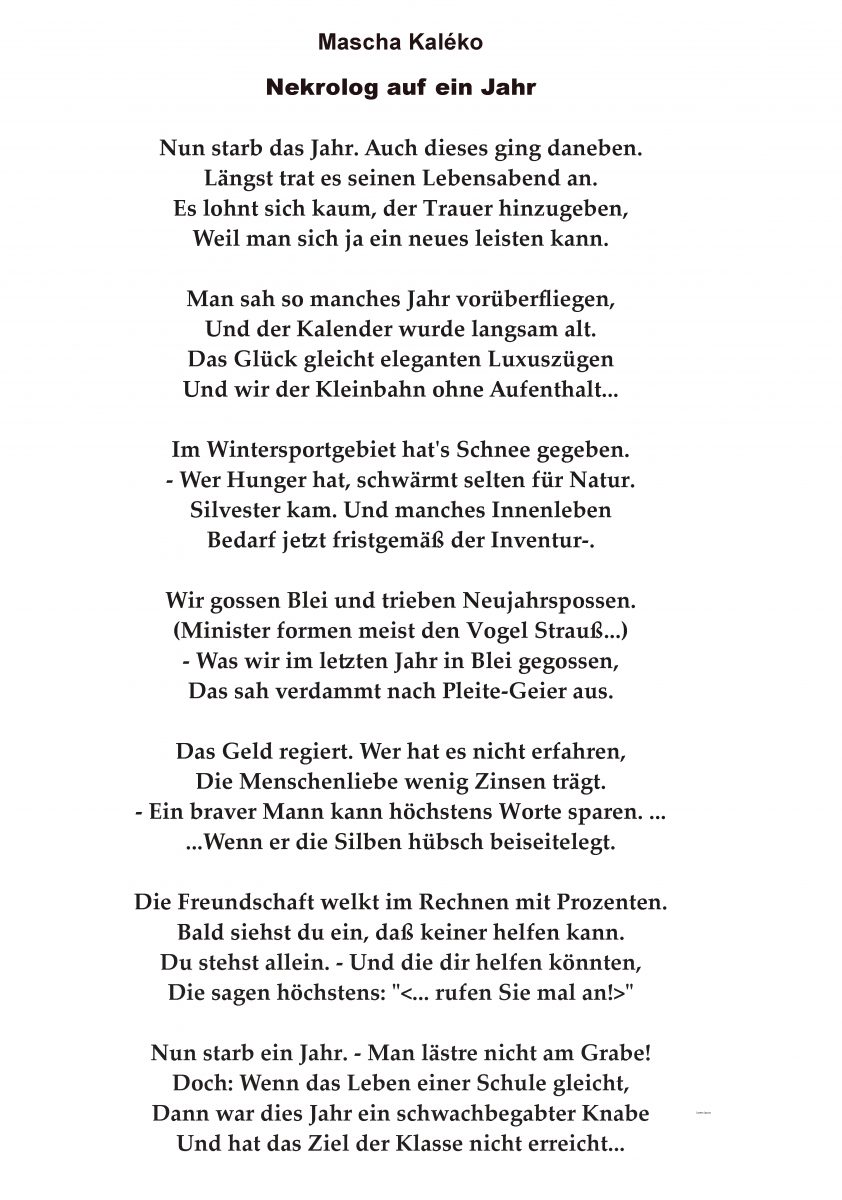 Mascha Kaléko

Nekrolog auf ein Jahr

Nun starb das Jahr. Auch dieses ging daneben.
Längst trat es seinen Lebensabend an.
Es lohnt sich kaum, der Trauer hinzugeben,
Weil man sich ja ein neues leisten kann.

Man sah so manches Jahr vorüberfliegen,
Und der Kalender wurde langsam alt.
Das Glück gleicht eleganten Luxuszügen
Und wir der Kleinbahn ohne Aufenthalt...

Im Wintersportgebiet hat's Schnee gegeben.
- Wer Hunger hat, schwärmt selten für Natur.
Silvester kam. Und manches Innenleben
Bedarf jetzt fristgemäß der Inventur-.

Wir gossen Blei und trieben Neujahrspossen.
(Minister formen meist den Vogel Strauß...)
- Was wir im letzten Jahr in Blei gegossen,
Das sah verdammt nach Pleite-Geier aus.

Das Geld regiert. Wer hat es nicht erfahren,
Die Menschenliebe wenig Zinsen trägt.
- Ein braver Mann kann höchstens Worte sparen. ...
...Wenn er die Silben hübsch beiseitelegt.

Die Freundschaft welkt im Rechnen mit Prozenten.
Bald siehst du ein, daß keiner helfen kann.
Du stehst allein. - Und die dir helfen könnten,
Die sagen höchstens: "<... rufen Sie mal an!>"

Nun starb ein Jahr. - Man lästre nicht am Grabe!
Doch: Wenn das Leben einer Schule gleicht,
Dann war dies Jahr ein schwachbegabter Knabe
Und hat das Ziel der Klasse nicht erreicht...